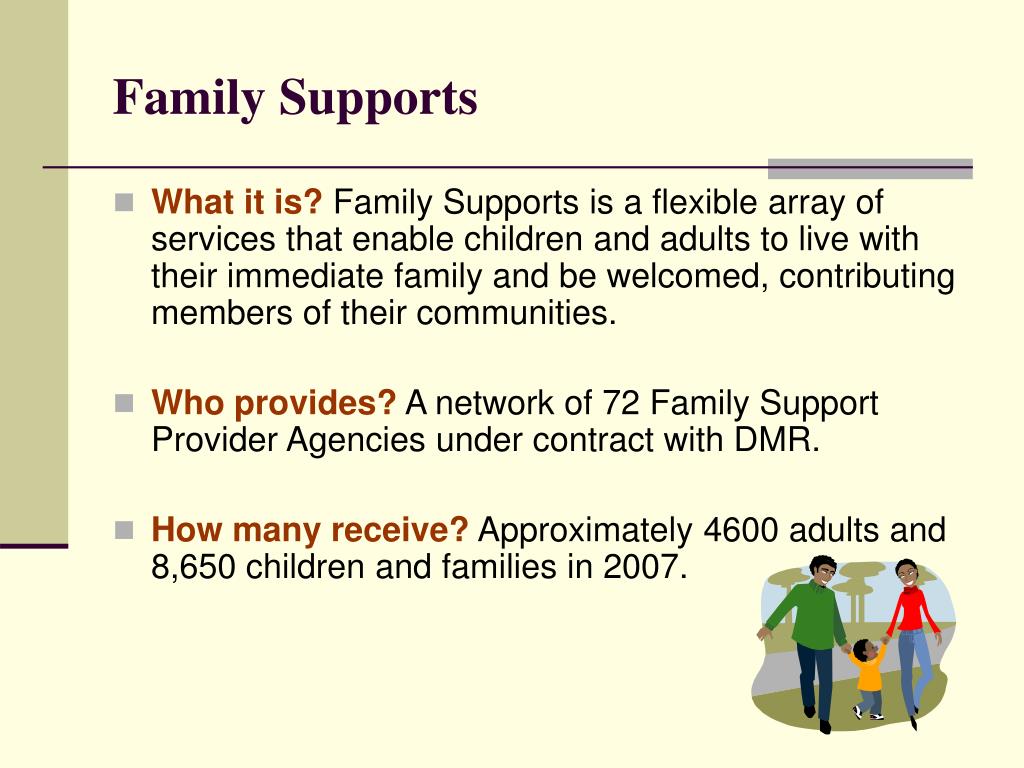 Family Supports

What it is? Family Supports is a flexible array of services that enable children and adults to live with their immediate family and be welcomed, contributing members of their communities.

Who provides? A network of 72 Family Support Provider Agencies under contract with DMR.

How many receive? Approximately 4600 adults and 8,650 children and families in 2007.